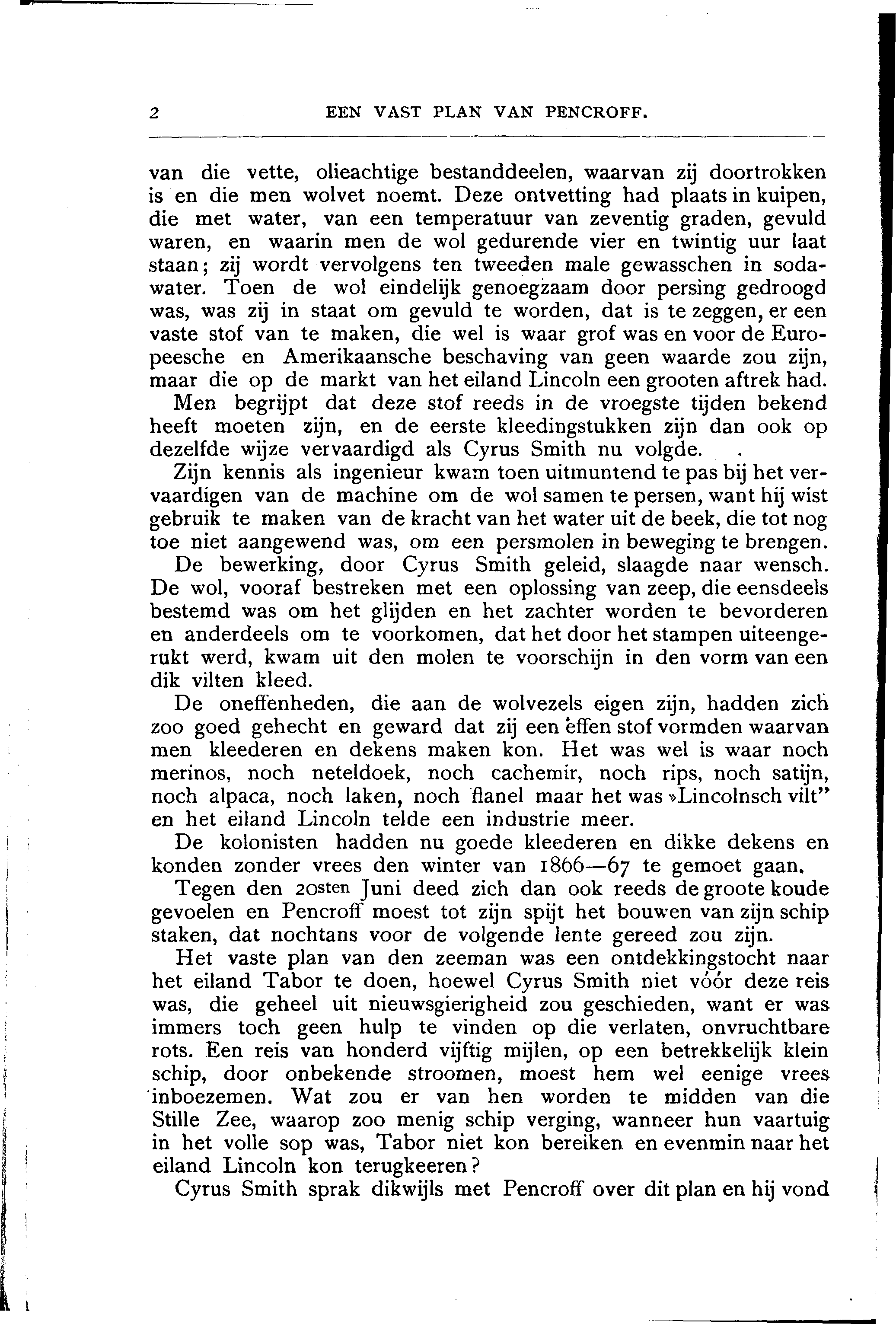 2 EEN VAST PLAN VAN PENCROFF.

van die vette, olieachtige bestanddeelen, waarvan zij doortrokken is en die men wolvet noemt. Deze ontvetting had plaats in kuipen, die met water, van een temperatuur van zeventig graden, gevuld waren, en waarin men de wol gedurende vier en twintig uur laat staan; zij wordt vervolgens ten tweeden male gewasschen in sodawater. Toen de wol eindelijk genoegzaam door persing gedroogd was, was zij in staat om gevuld te worden, dat is te zeggen, er een vaste stof van te maken, die wel is waar grof was en voor de Europeesche en Amerikaansche beschaving van geen waarde zou zijn, maar die op de markt van het eiland Lincoln een grooten aftrek had.

Men begrijpt dat deze stof reeds in de vroegste tijden bekend heeft moeten zijn, en de eerste kleedingstukken zijn dan ook op dezelfde wijze vervaardigd als Cyrus Smith nu volgde.

Zijn kennis als ingenieur kwam toen uitmuntend te pas bij het vervaardigen van de machine om de wol samen te persen, want hij wist gebruik te maken van de kracht van het water uit de beek, die tot nog toe niet aangewend was, om een persmolen in beweging te brengen.

De bewerking, door Cyrus Smith geleid, slaagde naar wensch. De wol, vooraf bestreken met een oplossing van zeep, die eensdeels bestemd was om het glijden en het zachter worden te bevorderen en anderdeels om te voorkomen, dat het door het stampen uiteengerukt werd, kwam uit den molen te voorschijn in den vorm van een dik vilten kleed.

De oneffenheden, die aan de wolvezels eigen zijn, hadden zich zoo goed gehecht en geward dat zij een effen stof vormden waarvan men kleederen en dekens maken kon. Het was wel is waar noch merinos, noch neteldoek, noch cachemir, noch rips, noch satijn, noch alpaca, noch laken, noch flanel maar het was »Lincolnsch vilt” en het eiland Lincoln telde een industrie meer.

De kolonisten hadden nu goede kleederen en dikke dekens en konden zonder vrees den winter van 1866—67 te gemoet gaan.

Tegen den 20sten Juni deed zich dan ook reeds de groote koude gevoelen en Pencroff moest tot zijn spijt het bouwen van zijn schip staken, dat nochtans voor de volgende lente gereed zou zijn.

Het vaste plan van den zeeman was een ontdekkingstocht naar het eiland Tabor te doen, hoewel Cyrus Smith niet vóór deze reis was, die geheel uit nieuwsgierigheid zou geschieden, want er was immers toch geen hulp te vinden op die verlaten, onvruchtbare rots. Een reis van honderd vijftig mijlen, op een betrekkelijk klein schip, door onbekende stroomen, moest hem wel eenige vrees inboezemen. Wat zou er van hen worden te midden van die Stille Zee, waarop zoo menig schip verging, wanneer hun vaartuig in het volle sop was, Tabor niet kon bereiken en evenmin naar het eiland Lincoln kon terugkeeren?

Cyrus Smith sprak dikwijls met Pencroff over dit plan en hij vond